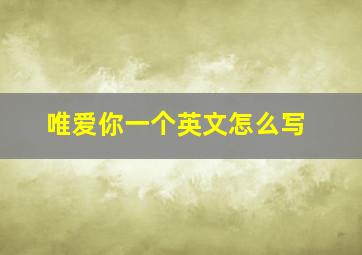 唯爱你一个英文怎么写